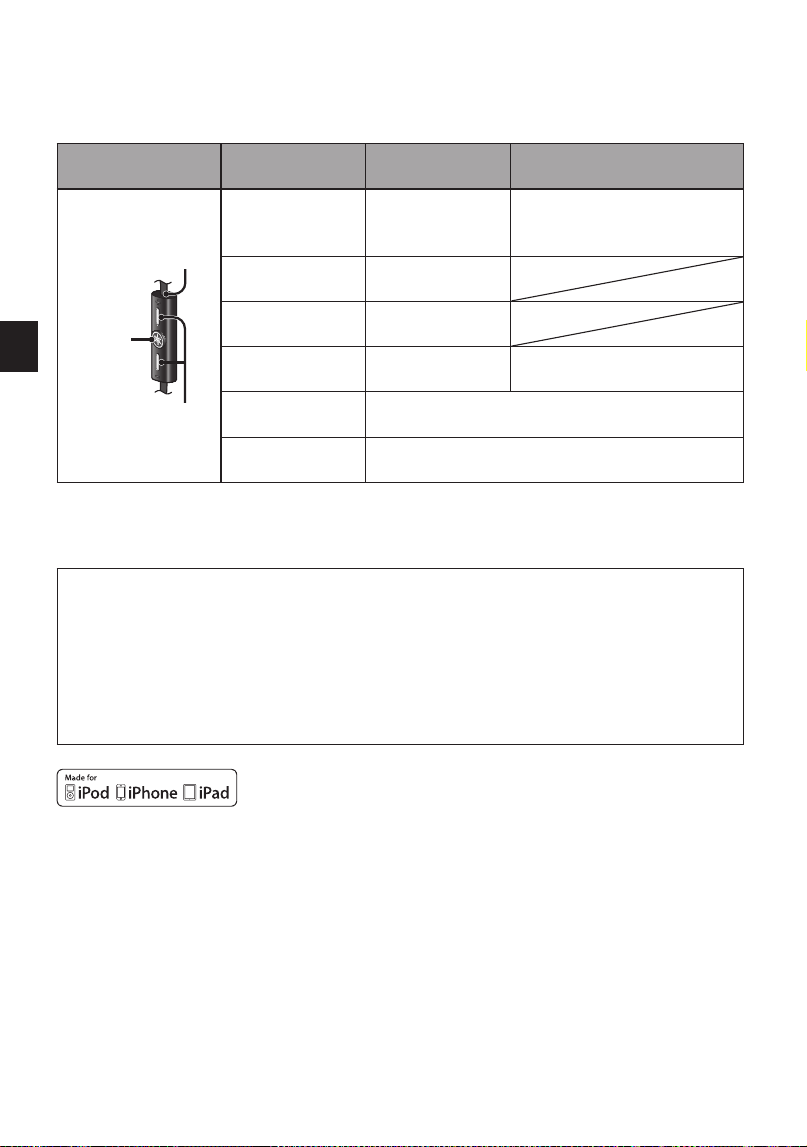 Made for
iPod iPhone iPad